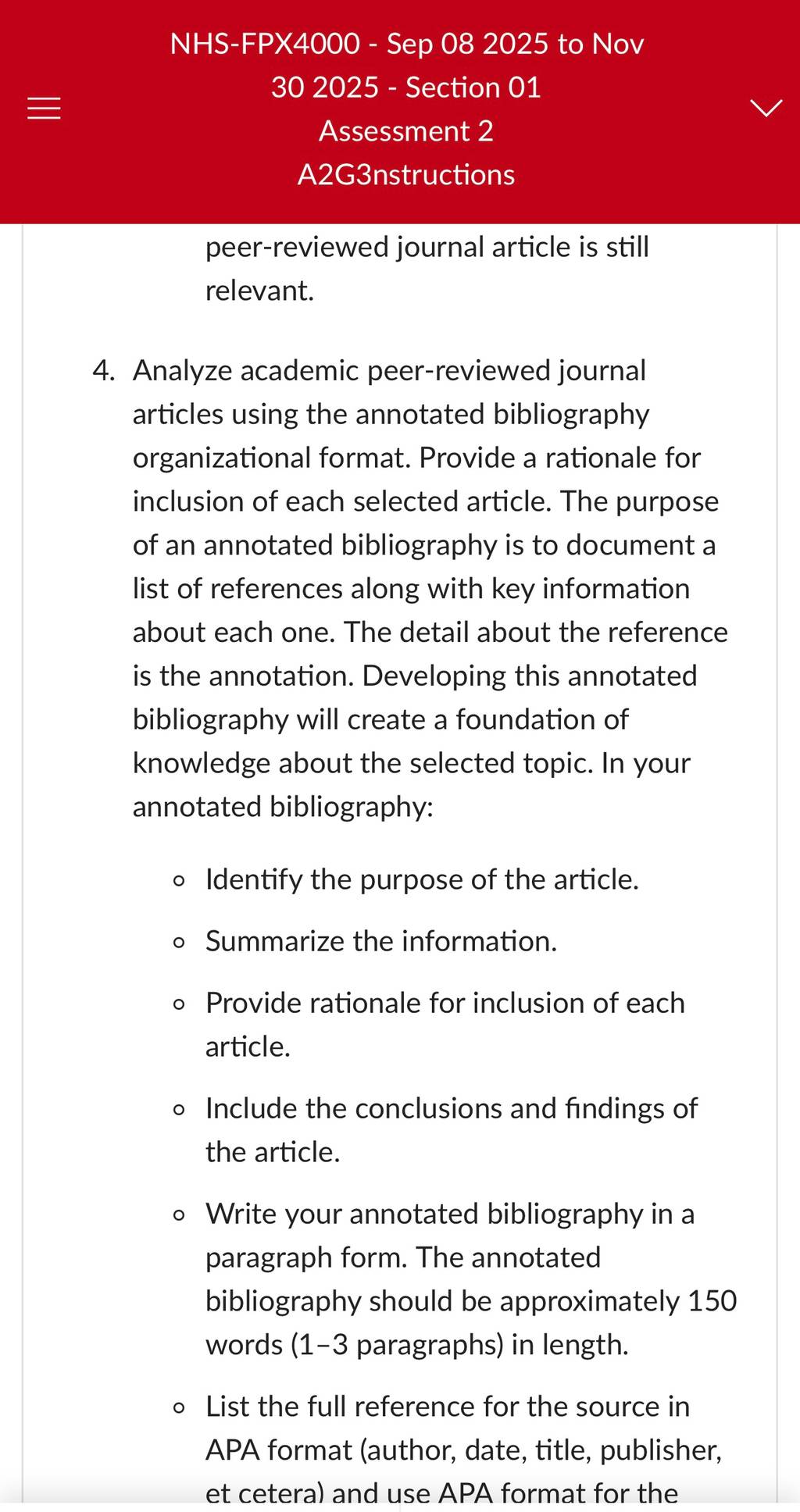 NHS-FPX4000 - Sep 08 2025 to Nov 30 2025 - Section 01
Assessment 2
A2G3nstructions

peer-reviewed journal article is still relevant.

4. Analyze academic peer-reviewed journal articles using the annotated bibliography organizational format. Provide a rationale for inclusion of each selected article. The purpose of an annotated bibliography is to document a list of references along with key information about each one. The detail about the reference is the annotation. Developing this annotated bibliography will create a foundation of knowledge about the selected topic. In your annotated bibliography:

- Identify the purpose of the article.
- Summarize the information.
- Provide rationale for inclusion of each article.
- Include the conclusions and findings of the article.
- Write your annotated bibliography in a paragraph form. The annotated bibliography should be approximately 150 words (1–3 paragraphs) in length.
- List the full reference for the source in APA format (author, date, title, publisher, et cetera) and use APA format for the